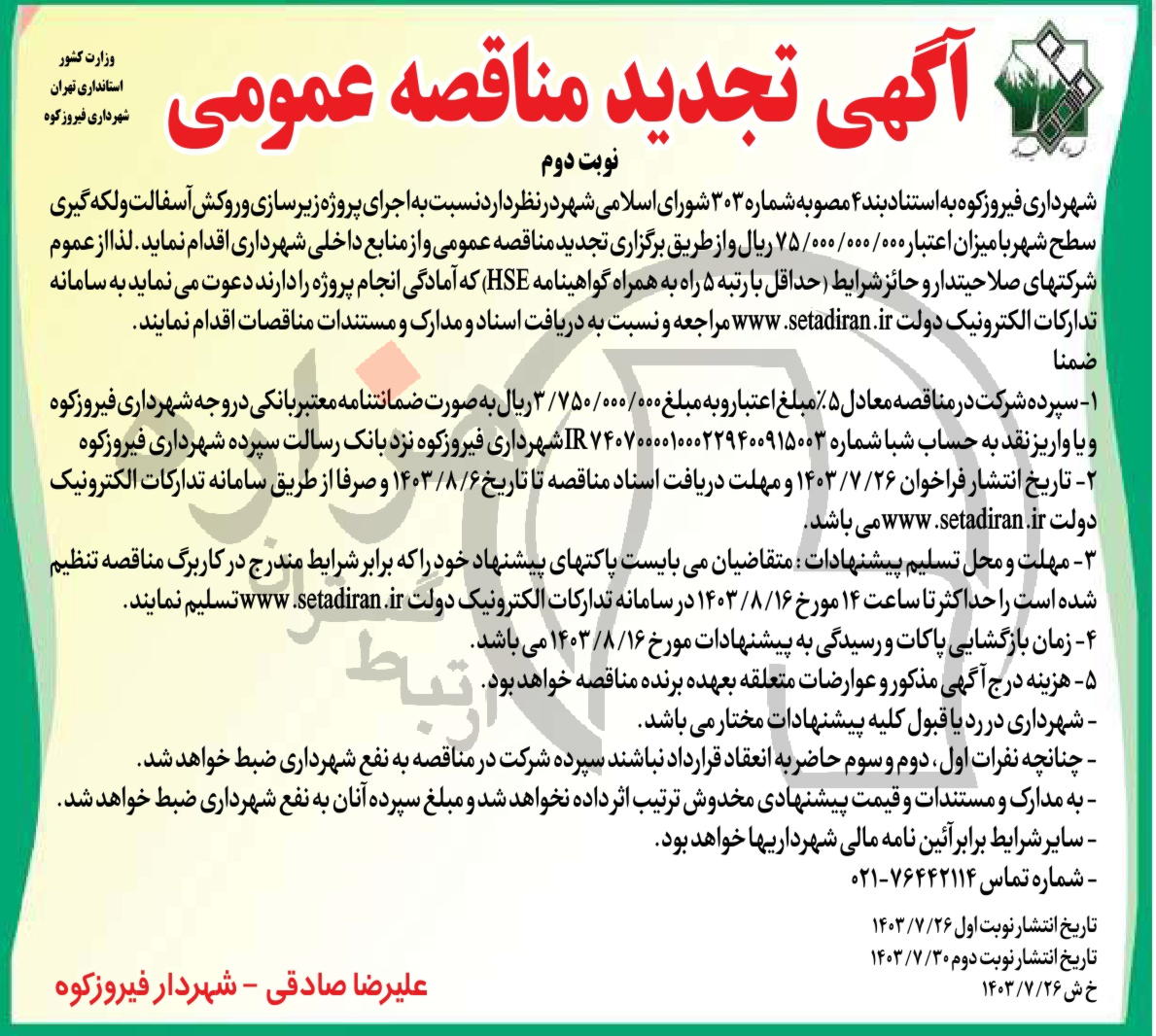 وزارت کشور
استانداری تهران
شهرداری فیروزکوه

آگهی تجدید مناقصه عمومی

نوبت دوم

شهرداری فیروزکوه به استناد بند ۴ مصوبه شماره ۳۰۳ شورای اسلامی شهر در نظر دارد نسبت به اجرای پروژه زیرسازی و روکش آسفالت و لکه گیری سطح شهر با میزان اعتبار ۷۵/۰۰۰/۰۰۰/۰۰۰ ریال و از طریق برگزاری تجدید مناقصه عمومی و از منابع داخلی شهرداری اقدام نماید. لذا از عموم شرکتهای صلاحیتدار و حائز شرایط (حداقل با رتبه ۵ راه به همراه گواهینامه HSE) که آمادگی انجام پروژه را دارند دعوت می نماید به سامانه تدارکات الکترونیک دولت www.setadiran.ir مراجعه و نسبت به دریافت اسناد و مدارک و مستندات مناقصات اقدام نمایند.

ضمنا

۱- سپرده شرکت در مناقصه معادل ۵٪ مبلغ اعتبار و به مبلغ ۳/۷۵۰/۰۰۰/۰۰۰ ریال به صورت ضمانتنامه معتبر بانکی در وجه شهرداری فیروزکوه و یا واریز نقد به حساب شبا شماره IR۷۴۰۷۰۰۰۰۱۰۰۰۲۲۹۴۰۰۹۱۵۰۰۳ شهرداری فیروزکوه نزد بانک رسالت سپرده شهرداری فیروزکوه

۲- تاریخ انتشار فراخوان ۱۴۰۳/۷/۲۶ و مهلت دریافت اسناد مناقصه تا تاریخ ۱۴۰۳/۸/۶ و صرفا از طریق سامانه تدارکات الکترونیک دولت www.setadiran.ir می باشد.

۳- مهلت و محل تسلیم پیشنهادات: متقاضیان می بایست پاکتهای پیشنهاد خود را که برابر شرایط مندرج در کاربرگ مناقصه تنظیم شده است را حداکثر تا ساعت ۱۴ مورخ ۱۴۰۳/۸/۱۶ در سامانه تدارکات الکترونیک دولت www.setadiran.ir تسلیم نمایند.

۴- زمان بازگشایی پاکات و رسیدگی به پیشنهادات مورخ ۱۴۰۳/۸/۱۶ می باشد.

۵- هزینه درج آگهی مذکور و عوارضات متعلقه بعهده برنده مناقصه خواهد بود.

- شهرداری در رد یا قبول کلیه پیشنهادات مختار می باشد.
- چنانچه نفرات اول، دوم و سوم حاضر به انعقاد قرارداد نباشند سپرده شرکت در مناقصه به نفع شهرداری ضبط خواهد شد.
- به مدارک و مستندات و قیمت پیشنهادی مخدوش ترتیب اثر داده نخواهد شد و مبلغ سپرده آنان به نفع شهرداری ضبط خواهد شد.
- سایر شرایط برابر آئین نامه مالی شهرداریها خواهد بود.
- شماره تماس ۷۶۴۴۲۱۱۴-۰۲۱

تاریخ انتشار نوبت اول ۱۴۰۳/۷/۲۶
تاریخ انتشار نوبت دوم ۱۴۰۳/۷/۳۰
خ ش ۱۴۰۳/۷/۲۶

علیرضا صادقی - شهردار فیروزکوه